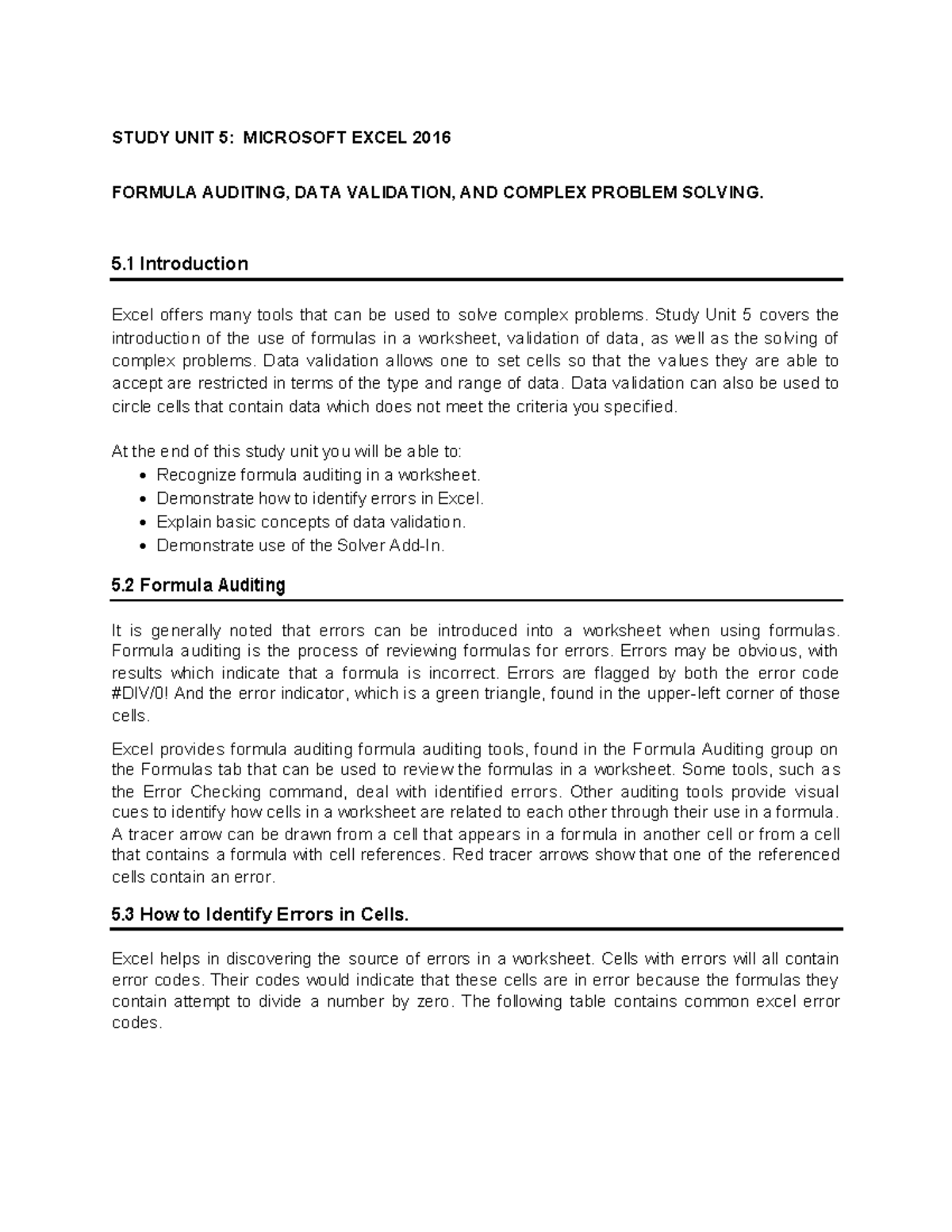 STUDY UNIT 5: MICROSOFT EXCEL 2016

FORMULA AUDITING, DATA VALIDATION, AND COMPLEX PROBLEM SOLVING.

5.1 Introduction

Excel offers many tools that can be used to solve complex problems. Study Unit 5 covers the introduction of the use of formulas in a worksheet, validation of data, as well as the solving of complex problems. Data validation allows one to set cells so that the values they are able to accept are restricted in terms of the type and range of data. Data validation can also be used to circle cells that contain data which does not meet the criteria you specified.

At the end of this study unit you will be able to:
• Recognize formula auditing in a worksheet.
• Demonstrate how to identify errors in Excel.
• Explain basic concepts of data validation.
• Demonstrate use of the Solver Add-In.

5.2 Formula Auditing

It is generally noted that errors can be introduced into a worksheet when using formulas. Formula auditing is the process of reviewing formulas for errors. Errors may be obvious, with results which indicate that a formula is incorrect. Errors are flagged by both the error code #DIV/0! And the error indicator, which is a green triangle, found in the upper-left corner of those cells.

Excel provides formula auditing formula auditing tools, found in the Formula Auditing group on the Formulas tab that can be used to review the formulas in a worksheet. Some tools, such as the Error Checking command, deal with identified errors. Other auditing tools provide visual cues to identify how cells in a worksheet are related to each other through their use in a formula. A tracer arrow can be drawn from a cell that appears in a formula in another cell or from a cell that contains a formula with cell references. Red tracer arrows show that one of the referenced cells contain an error.

5.3 How to Identify Errors in Cells.

Excel helps in discovering the source of errors in a worksheet. Cells with errors will all contain error codes. Their codes would indicate that these cells are in error because the formulas they contain attempt to divide a number by zero. The following table contains common excel error codes.